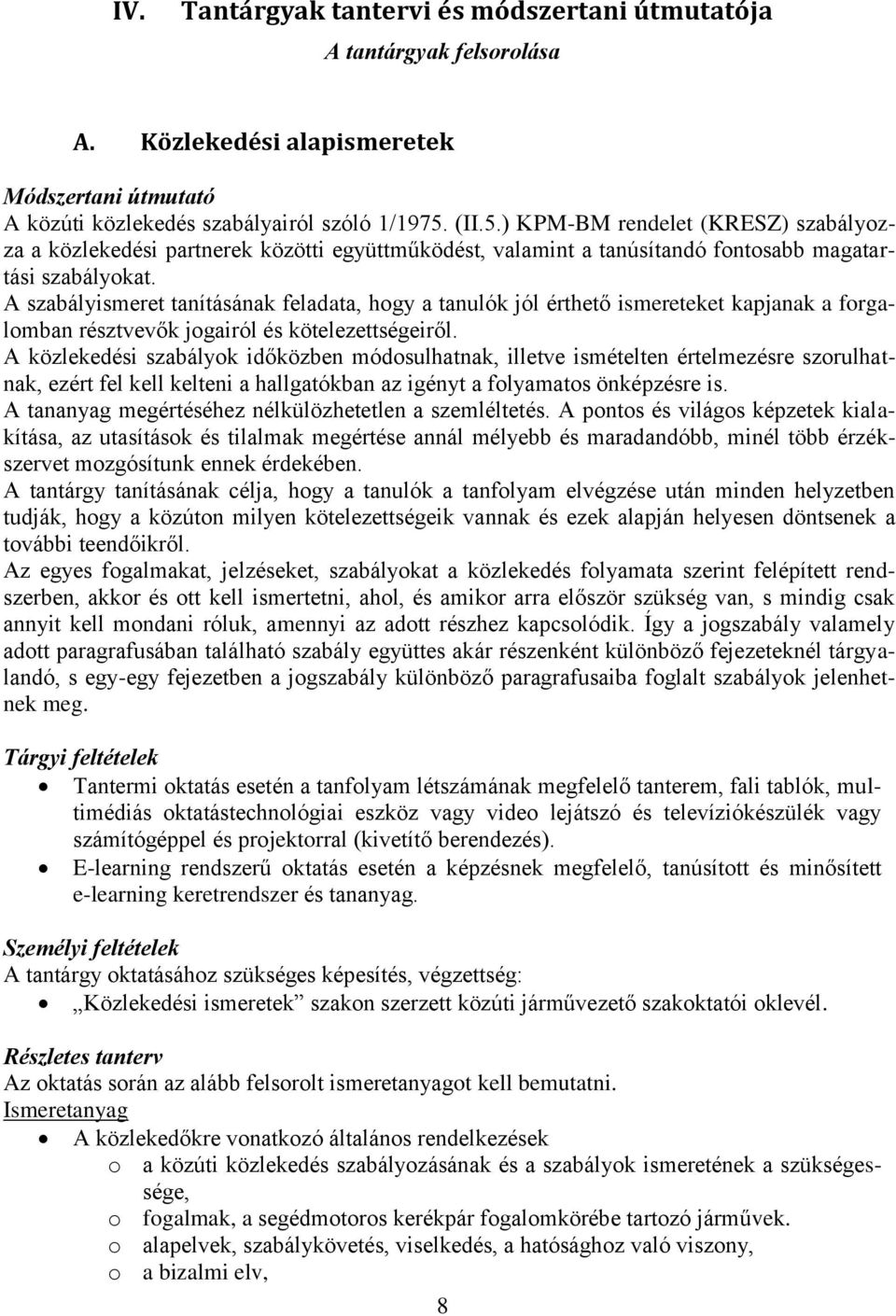 IV. Tantárgyak tantervi és módszertani útmutatója

A tantárgyak felsorolása

A. Közlekedési alapismeretek

Módszertani útmutató
A közúti közlekedés szabályairól szóló 1/1975. (II.5.) KPM-BM rendelet (KRESZ) szabályozza a közlekedési partnerek közötti együttműködést, valamint a tanúsítandó fontosabb magatartási szabályokat.
A szabályismeret tanításának feladata, hogy a tanulók jól érthető ismereteket kapjanak a forgalomban résztvevők jogairól és kötelezettségeiről.
A közlekedési szabályok időközben módosulhatnak, illetve ismételten értelmezésre szorulhatnak, ezért fel kell kelteni a hallgatókban az igényt a folyamatos önképzésre is.
A tananyag megértéséhez nélkülözhetetlen a szemléltetés. A pontos és világos képzetek kialakítása, az utasítások és tilalmak megértése annál mélyebb és maradandóbb, minél több érzékszervet mozgósítunk ennek érdekében.
A tantárgy tanításának célja, hogy a tanulók a tanfolyam elvégzése után minden helyzetben tudják, hogy a közúton milyen kötelezettségeik vannak és ezek alapján helyesen döntsenek a további teendőikről.
Az egyes fogalmakat, jelzéseket, szabályokat a közlekedés folyamata szerint felépített rendszerben, akkor és ott kell ismertetni, ahol, és amikor arra először szükség van, s mindig csak annyit kell mondani róluk, amennyi az adott részhez kapcsolódik. Így a jogszabály valamely adott paragrafusában található szabály együttes akár részenként különböző fejezeteknél tárgyalandó, s egy-egy fejezetben a jogszabály különböző paragrafusaiba foglalt szabályok jelenhetnek meg.

Tárgyi feltételek
• Tantermi oktatás esetén a tanfolyam létszámának megfelelő tanterem, fali tablók, multimédiás oktatástechnológiai eszköz vagy video lejátszó és televíziókészülék vagy számítógéppel és projektorral (kivetítő berendezés).
• E-learning rendszerű oktatás esetén a képzésnek megfelelő, tanúsított és minősített e-learning keretrendszer és tananyag.

Személyi feltételek
A tantárgy oktatásához szükséges képesítés, végzettség:
• „Közlekedési ismeretek” szakon szerzett közúti járművezető szakoktatói oklevél.

Részletes tanterv
Az oktatás során az alább felsorolt ismeretanyagot kell bemutatni.
Ismeretanyag
• A közlekedőkre vonatkozó általános rendelkezések
o a közúti közlekedés szabályozásának és a szabályok ismeretének a szükségessége,
o fogalmak, a segédmotoros kerékpár fogalomkörébe tartozó járművek.
o alapelvek, szabálykövetés, viselkedés, a hatósághoz való viszony,
o a bizalmi elv,

8